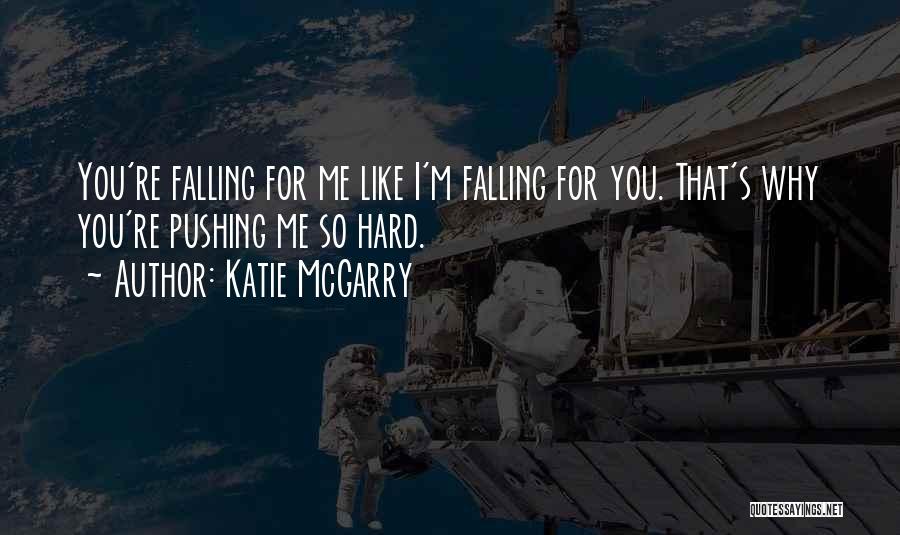 You're falling for me like I'm falling for you. That's why you're pushing me so hard.
~ Author: Katie McGarry

QUOTESSAYINGS.NET